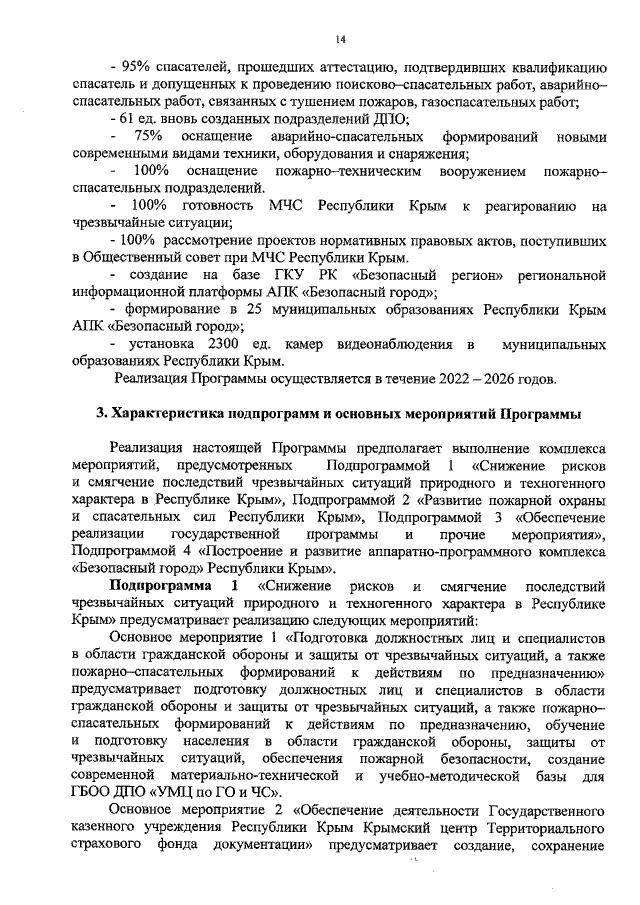 14

- 95% спасателей, прошедших аттестацию, подтвердивших квалификацию спасатель и допущенных к проведению поисково–спасательных работ, аварийно–спасательных работ, связанных с тушением пожаров, газоспасательных работ;

- 61 ед. вновь созданных подразделений ДПО;

- 75% оснащение аварийно-спасательных формирований новыми современными видами техники, оборудования и снаряжения;

- 100% оснащение пожарно–техническим вооружением пожарно–спасательных подразделений.

- 100% готовность МЧС Республики Крым к реагированию на чрезвычайные ситуации;

- 100% рассмотрение проектов нормативных правовых актов, поступивших в Общественный совет при МЧС Республики Крым.

- создание на базе ГКУ РК «Безопасный регион» региональной информационной платформы АПК «Безопасный город»;

- формирование в 25 муниципальных образованиях Республики Крым АПК «Безопасный город»;

- установка 2300 ед. камер видеонаблюдения в муниципальных образованиях Республики Крым.

Реализация Программы осуществляется в течение 2022 – 2026 годов.

3. Характеристика подпрограмм и основных мероприятий Программы

Реализация настоящей Программы предполагает выполнение комплекса мероприятий, предусмотренных Подпрограммой 1 «Снижение рисков и смягчение последствий чрезвычайных ситуаций природного и техногенного характера в Республике Крым», Подпрограммой 2 «Развитие пожарной охраны и спасательных сил Республики Крым», Подпрограммой 3 «Обеспечение реализации государственной программы и прочие мероприятия», Подпрограммой 4 «Построение и развитие аппаратно-программного комплекса «Безопасный город» Республики Крым».

Подпрограмма 1 «Снижение рисков и смягчение последствий чрезвычайных ситуаций природного и техногенного характера в Республике Крым» предусматривает реализацию следующих мероприятий:

Основное мероприятие 1 «Подготовка должностных лиц и специалистов в области гражданской обороны и защиты от чрезвычайных ситуаций, а также пожарно–спасательных формирований к действиям по предназначению» предусматривает подготовку должностных лиц и специалистов в области гражданской обороны и защиты от чрезвычайных ситуаций, а также пожарно–спасательных формирований к действиям по предназначению, обучение и подготовку населения в области гражданской обороны, защиты от чрезвычайных ситуаций, обеспечения пожарной безопасности, создание современной материально-технической и учебно-методической базы для ГБОО ДПО «УМЦ по ГО и ЧС».

Основное мероприятие 2 «Обеспечение деятельности Государственного казенного учреждения Республики Крым Крымский центр Территориального страхового фонда документации» предусматривает создание, сохранение